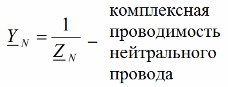 $\underline{Y}_N = \frac{1}{\underline{Z}_N}$ – комплексная проводимость нейтрального провода